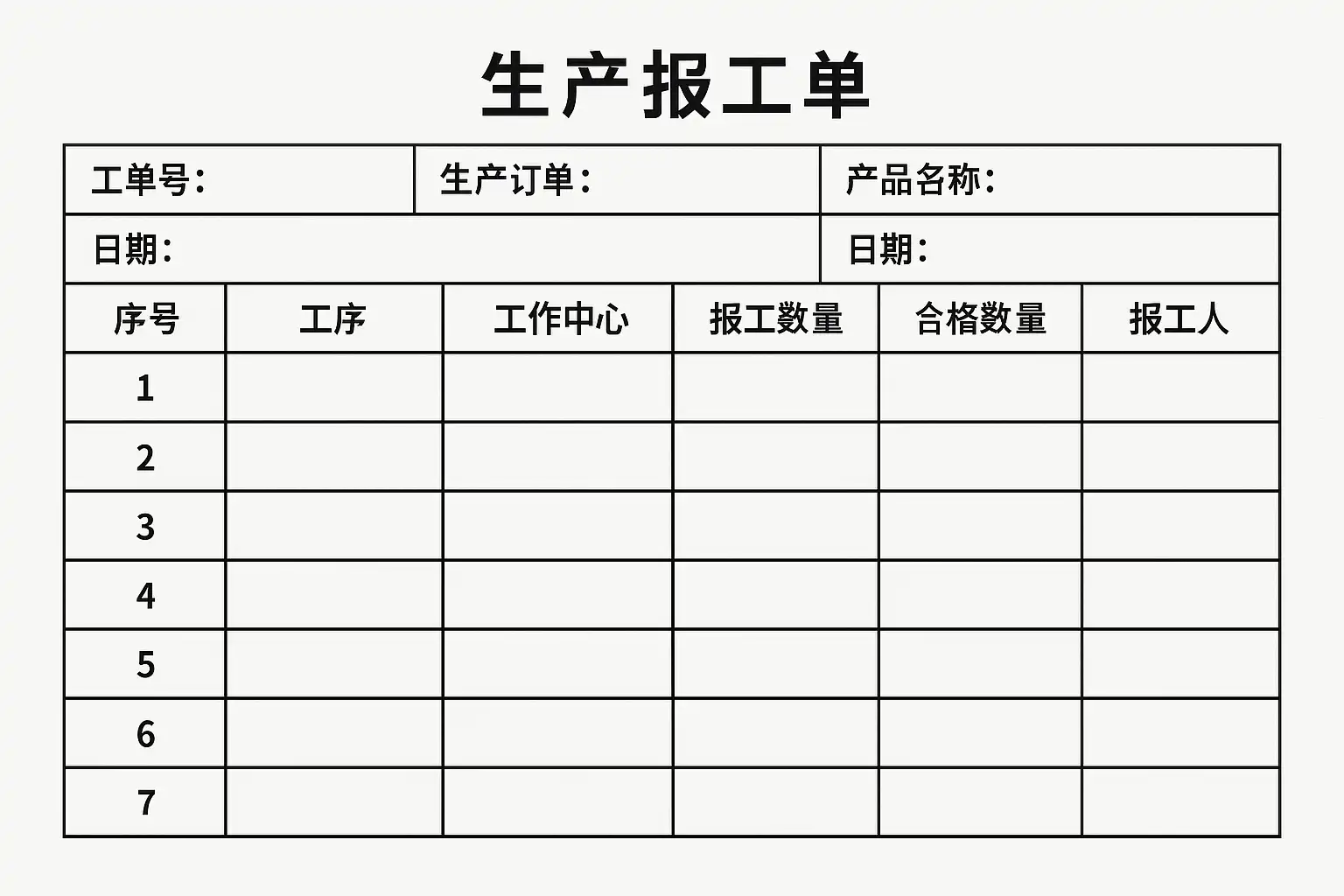 生产报工单

工单号： 生产订单： 产品名称：

日期： 日期：

| 序号 | 工序 | 工作中心 | 报工数量 | 合格数量 | 报工人 |
|---|---|---|---|---|---|
| 1 | | | | | |
| 2 | | | | | |
| 3 | | | | | |
| 4 | | | | | |
| 5 | | | | | |
| 6 | | | | | |
| 7 | | | | | |